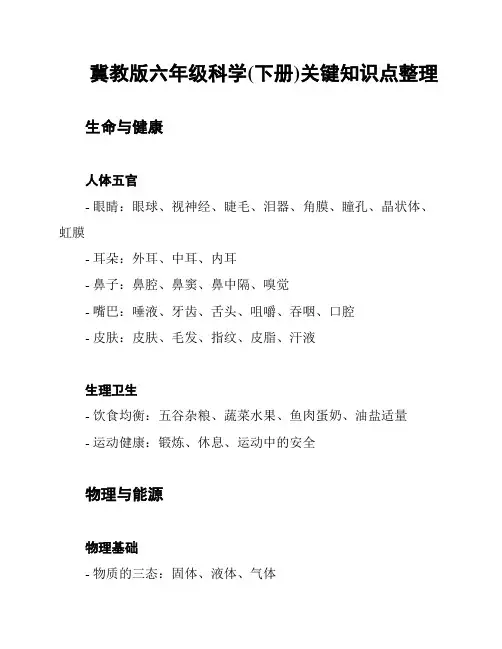 冀教版六年级科学(下册)关键知识点整理

生命与健康

人体五官

- 眼睛：眼球、视神经、睫毛、泪器、角膜、瞳孔、晶状体、虹膜

- 耳朵：外耳、中耳、内耳

- 鼻子：鼻腔、鼻窦、鼻中隔、嗅觉

- 嘴巴：唾液、牙齿、舌头、咀嚼、吞咽、口腔

- 皮肤：皮肤、毛发、指纹、皮脂、汗液

生理卫生

- 饮食均衡：五谷杂粮、蔬菜水果、鱼肉蛋奶、油盐适量

- 运动健康：锻炼、休息、运动中的安全

物理与能源

物理基础

- 物质的三态：固体、液体、气体